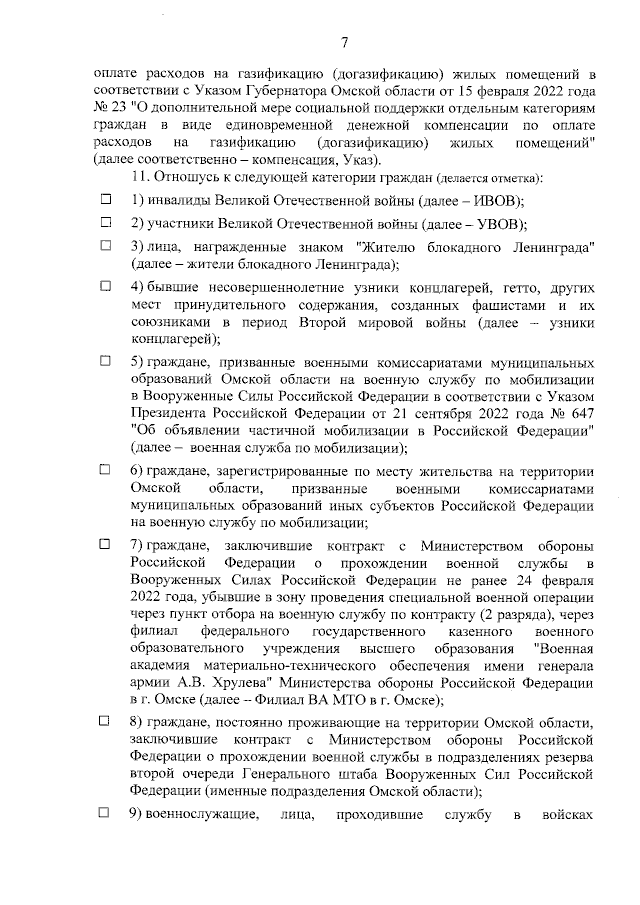 7

оплате расходов на газификацию (догазификацию) жилых помещений в соответствии с Указом Губернатора Омской области от 15 февраля 2022 года № 23 "О дополнительной мере социальной поддержки отдельным категориям граждан в виде единовременной денежной компенсации по оплате расходов на газификацию (догазификацию) жилых помещений" (далее соответственно – компенсация, Указ).

11. Отношусь к следующей категории граждан (делается отметка):

☐ 1) инвалиды Великой Отечественной войны (далее – ИВОВ);

☐ 2) участники Великой Отечественной войны (далее – УВОВ);

☐ 3) лица, награжденные знаком "Жителю блокадного Ленинграда" (далее – жители блокадного Ленинграда);

☐ 4) бывшие несовершеннолетние узники концлагерей, гетто, других мест принудительного содержания, созданных фашистами и их союзниками в период Второй мировой войны (далее – узники концлагерей);

☐ 5) граждане, призванные военными комиссариатами муниципальных образований Омской области на военную службу по мобилизации в Вооруженные Силы Российской Федерации в соответствии с Указом Президента Российской Федерации от 21 сентября 2022 года № 647 "Об объявлении частичной мобилизации в Российской Федерации" (далее – военная служба по мобилизации);

☐ 6) граждане, зарегистрированные по месту жительства на территории Омской области, призванные военными комиссариатами муниципальных образований иных субъектов Российской Федерации на военную службу по мобилизации;

☐ 7) граждане, заключившие контракт с Министерством обороны Российской Федерации о прохождении военной службы в Вооруженных Силах Российской Федерации не ранее 24 февраля 2022 года, убывшие в зону проведения специальной военной операции через пункт отбора на военную службу по контракту (2 разряда), через филиал федерального государственного казенного военного образовательного учреждения высшего образования "Военная академия материально-технического обеспечения имени генерала армии А.В. Хрулева" Министерства обороны Российской Федерации в г. Омске (далее – Филиал ВА МТО в г. Омске);

☐ 8) граждане, постоянно проживающие на территории Омской области, заключившие контракт с Министерством обороны Российской Федерации о прохождении военной службы в подразделениях резерва второй очереди Генерального штаба Вооруженных Сил Российской Федерации (именные подразделения Омской области);

☐ 9) военнослужащие, лица, проходившие службу в войсках